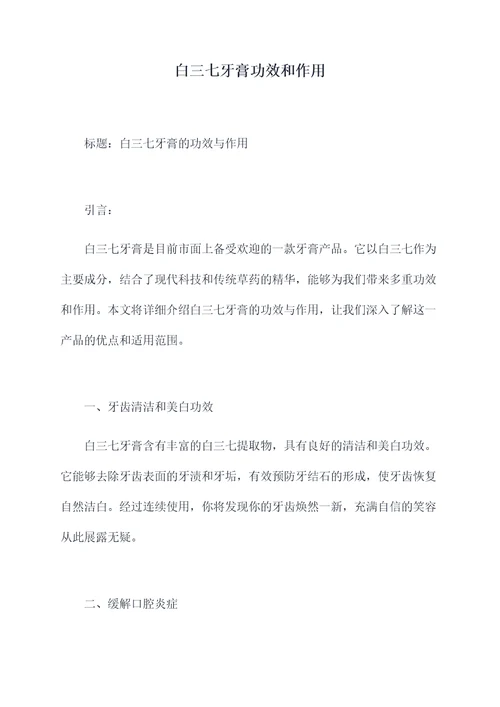 白三七牙膏功效和作用

标题：白三七牙膏的功效与作用

引言：

白三七牙膏是目前市面上备受欢迎的一款牙膏产品。它以白三七作为主要成分，结合了现代科技和传统草药的精华，能够为我们带来多重功效和作用。本文将详细介绍白三七牙膏的功效与作用，让我们深入了解这一产品的优点和适用范围。

一、牙齿清洁和美白功效

白三七牙膏含有丰富的白三七提取物，具有良好的清洁和美白功效。它能够去除牙齿表面的牙渍和牙垢，有效预防牙结石的形成，使牙齿恢复自然洁白。经过连续使用，你将发现你的牙齿焕然一新，充满自信的笑容从此展露无疑。

二、缓解口腔炎症